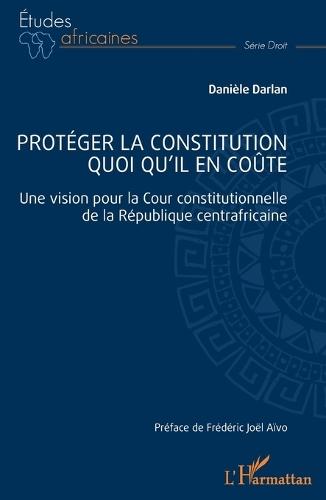 Études africaines

Série Droit

Danièle Darlan

PROTÉGER LA CONSTITUTION QUOI QU'IL EN COÛTE

Une vision pour la Cour constitutionnelle de la République centrafricaine

Préface de Frédéric Joël Aïvo

L'Harmattan